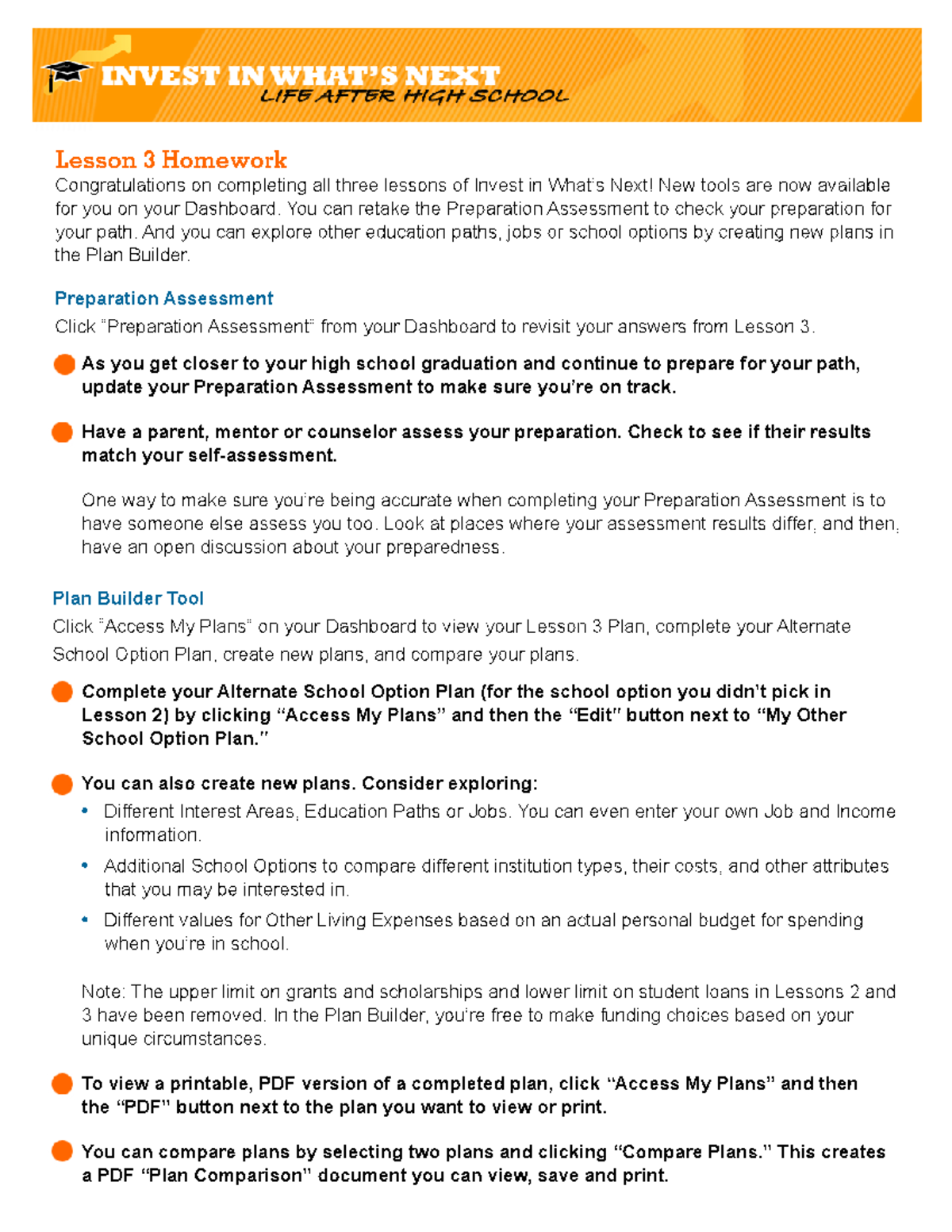 INVEST IN WHAT'S NEXT
LIFE AFTER HIGH SCHOOL

Lesson 3 Homework
Congratulations on completing all three lessons of Invest in What's Next! New tools are now available for you on your Dashboard. You can retake the Preparation Assessment to check your preparation for your path. And you can explore other education paths, jobs or school options by creating new plans in the Plan Builder.

Preparation Assessment
Click "Preparation Assessment" from your Dashboard to revisit your answers from Lesson 3.

As you get closer to your high school graduation and continue to prepare for your path, update your Preparation Assessment to make sure you're on track.

Have a parent, mentor or counselor assess your preparation. Check to see if their results match your self-assessment.

One way to make sure you're being accurate when completing your Preparation Assessment is to have someone else assess you too. Look at places where your assessment results differ, and then, have an open discussion about your preparedness.

Plan Builder Tool
Click "Access My Plans" on your Dashboard to view your Lesson 3 Plan, complete your Alternate School Option Plan, create new plans, and compare your plans.

Complete your Alternate School Option Plan (for the school option you didn't pick in Lesson 2) by clicking "Access My Plans" and then the "Edit" button next to "My Other School Option Plan."

You can also create new plans. Consider exploring:
• Different Interest Areas, Education Paths or Jobs. You can even enter your own Job and Income information.
• Additional School Options to compare different institution types, their costs, and other attributes that you may be interested in.
• Different values for Other Living Expenses based on an actual personal budget for spending when you're in school.

Note: The upper limit on grants and scholarships and lower limit on student loans in Lessons 2 and 3 have been removed. In the Plan Builder, you're free to make funding choices based on your unique circumstances.

To view a printable, PDF version of a completed plan, click "Access My Plans" and then the "PDF" button next to the plan you want to view or print.

You can compare plans by selecting two plans and clicking "Compare Plans." This creates a PDF "Plan Comparison" document you can view, save and print.